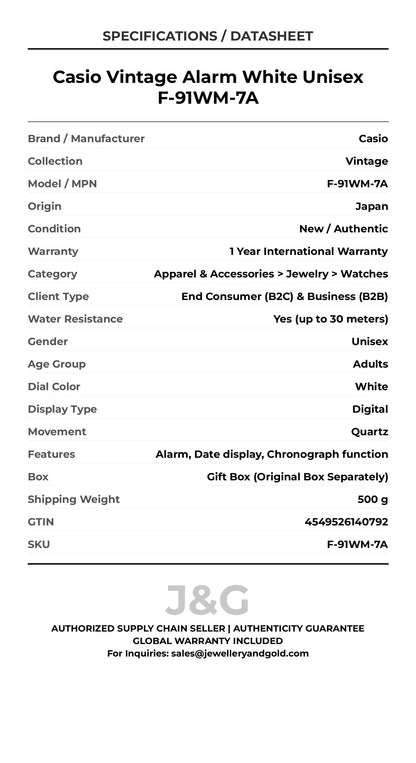 SPECIFICATIONS / DATASHEET

Casio Vintage Alarm White Unisex
F-91WM-7A

| | |
|---|---|
| Brand / Manufacturer | Casio |
| Collection | Vintage |
| Model / MPN | F-91WM-7A |
| Origin | Japan |
| Condition | New / Authentic |
| Warranty | 1 Year International Warranty |
| Category | Apparel & Accessories > Jewelry > Watches |
| Client Type | End Consumer (B2C) & Business (B2B) |
| Water Resistance | Yes (up to 30 meters) |
| Gender | Unisex |
| Age Group | Adults |
| Dial Color | White |
| Display Type | Digital |
| Movement | Quartz |
| Features | Alarm, Date display, Chronograph function |
| Box | Gift Box (Original Box Separately) |
| Shipping Weight | 500 g |
| GTIN | 4549526140792 |
| SKU | F-91WM-7A |

J&G

AUTHORIZED SUPPLY CHAIN SELLER | AUTHENTICITY GUARANTEE
GLOBAL WARRANTY INCLUDED
For Inquiries: sales@jewelleryandgold.com